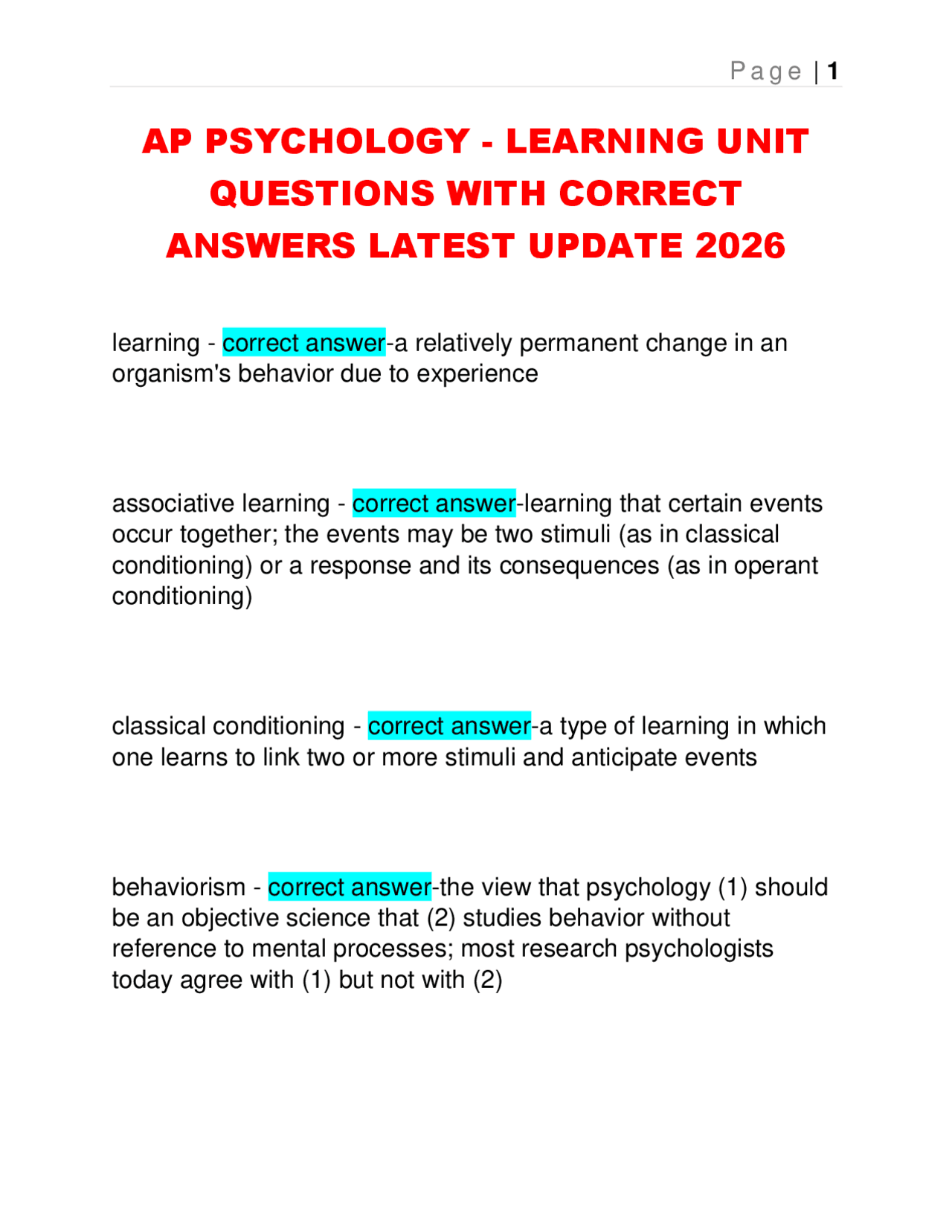 Page | 1

AP PSYCHOLOGY - LEARNING UNIT QUESTIONS WITH CORRECT ANSWERS LATEST UPDATE 2026

learning - correct answer-a relatively permanent change in an organism's behavior due to experience

associative learning - correct answer-learning that certain events occur together; the events may be two stimuli (as in classical conditioning) or a response and its consequences (as in operant conditioning)

classical conditioning - correct answer-a type of learning in which one learns to link two or more stimuli and anticipate events

behaviorism - correct answer-the view that psychology (1) should be an objective science that (2) studies behavior without reference to mental processes; most research psychologists today agree with (1) but not with (2)